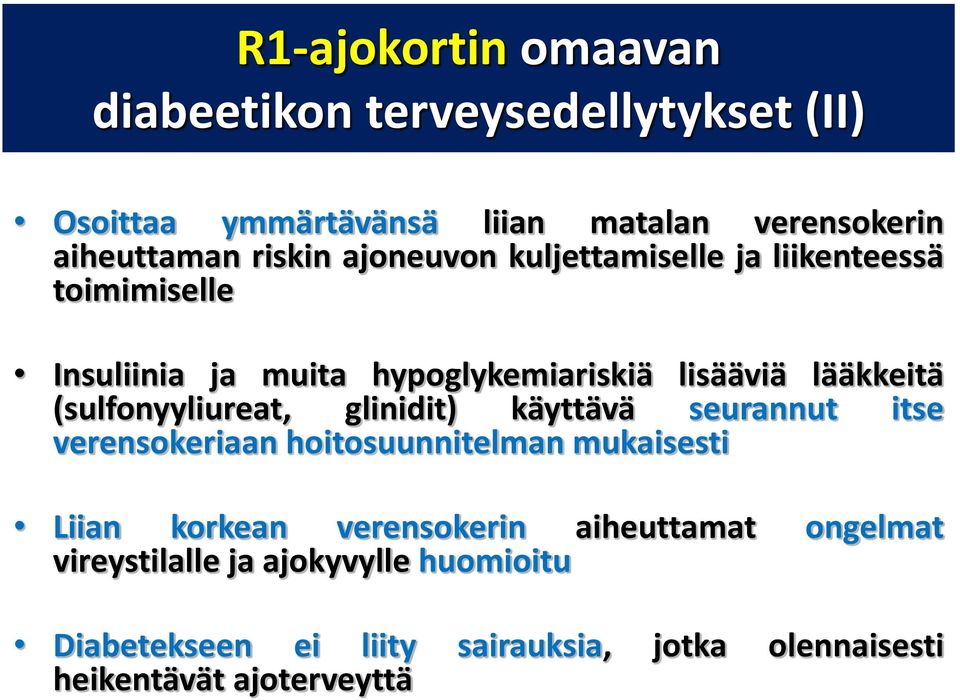 R1-ajokortin omaavan diabeetikon terveysedellytykset (II)

• Osoittaa ymmärtävänsä liian matalan verensokerin aiheuttaman riskin ajoneuvon kuljettamiselle ja liikenteessä toimimiselle

• Insuliinia ja muita hypoglykemiariskiä lisääviä lääkkeitä (sulfonyyliureat, glinidit) käyttävä seurannut itse verensokeriaan hoitosuunnitelman mukaisesti

• Liian korkean verensokerin aiheuttamat ongelmat vireystilalle ja ajokyvylle huomioitu

• Diabetekseen ei liity sairauksia, jotka olennaisesti heikentävät ajoterveyttä